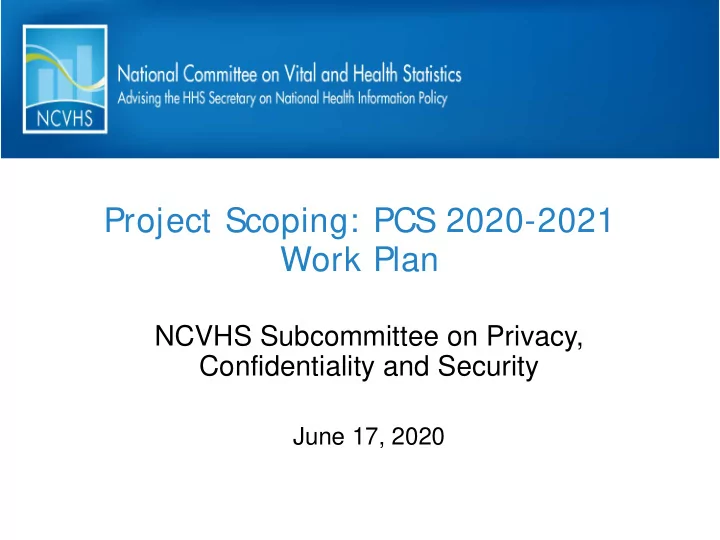 NCVHS

National Committee on Vital and Health Statistics
Advising the HHS Secretary on National Health Information Policy

Project Scoping: PCS 2020-2021 Work Plan

NCVHS Subcommittee on Privacy, Confidentiality and Security

June 17, 2020